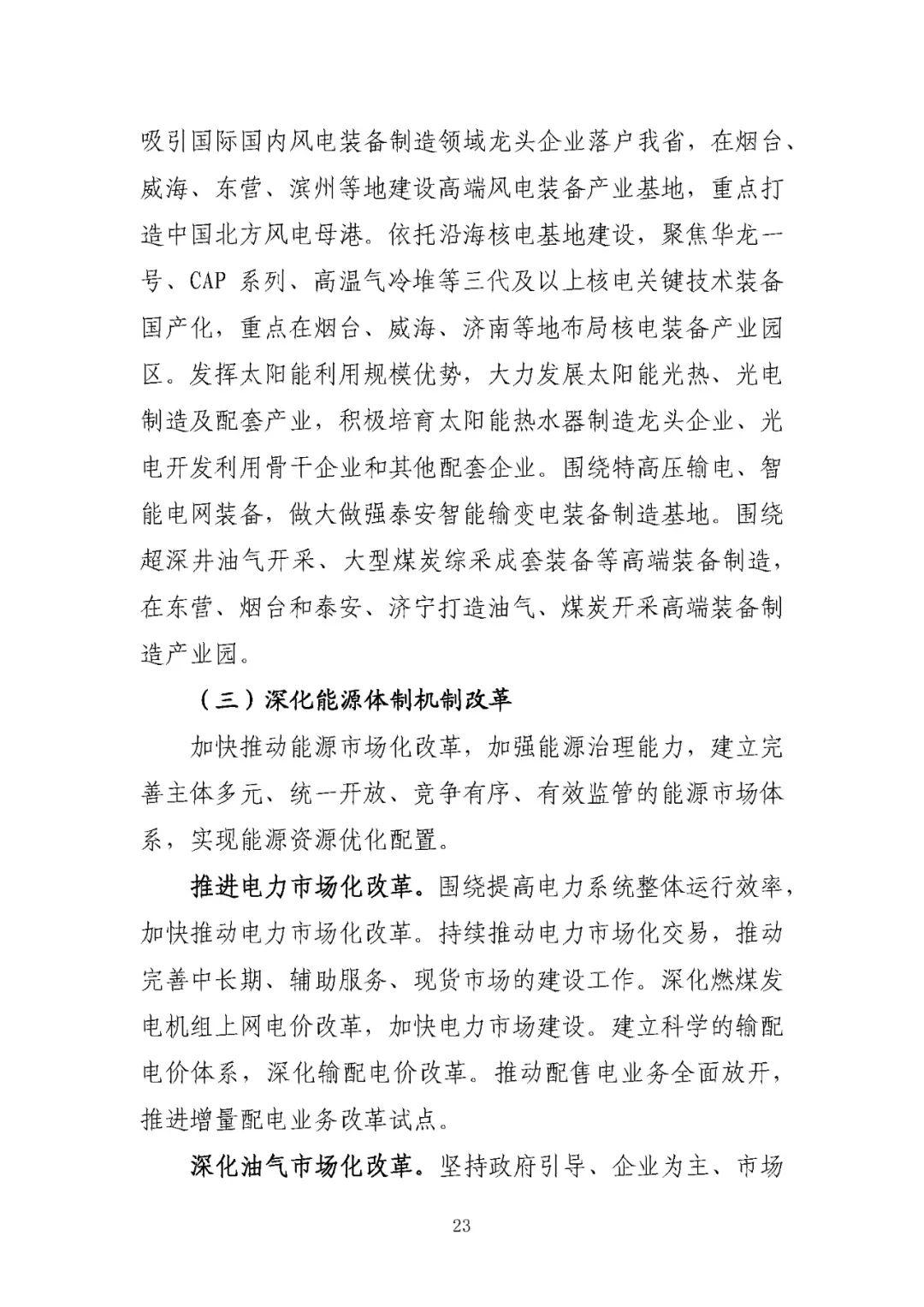 吸引国际国内风电装备制造领域龙头企业落户我省，在烟台、威海、东营、滨州等地建设高端风电装备产业基地，重点打造中国北方风电母港。依托沿海核电基地建设，聚焦华龙一号、CAP系列、高温气冷堆等三代及以上核电关键技术装备国产化，重点在烟台、威海、济南等地布局核电装备产业园区。发挥太阳能利用规模优势，大力发展太阳能光热、光电制造及配套产业，积极培育太阳能热水器制造龙头企业、光电开发利用骨干企业和其他配套企业。围绕特高压输电、智能电网装备，做大做强泰安智能输变电装备制造基地。围绕超深井油气开采、大型煤炭综采成套装备等高端装备制造，在东营、烟台和泰安、济宁打造油气、煤炭开采高端装备制造产业园。

（三）深化能源体制机制改革

加快推动能源市场化改革，加强能源治理能力，建立完善主体多元、统一开放、竞争有序、有效监管的能源市场体系，实现能源资源优化配置。

推进电力市场化改革。围绕提高电力系统整体运行效率，加快推动电力市场化改革。持续推动电力市场化交易，推动完善中长期、辅助服务、现货市场的建设工作。深化燃煤发电机组上网电价改革，加快电力市场建设。建立科学的输配电价体系，深化输配电价改革。推动配售电业务全面放开，推进增量配电业务改革试点。

深化油气市场化改革。坚持政府引导、企业为主、市场

23